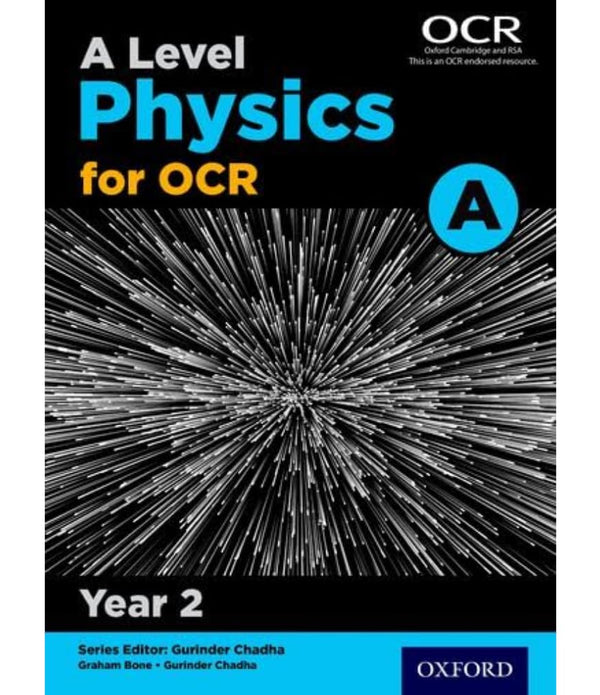 OCR
Oxford Cambridge and RSA
This is an OCR endorsed resource.

A Level
Physics
for OCR

A

Year 2

Series Editor: Gurinder Chadha
Graham Bone • Gurinder Chadha

OXFORD